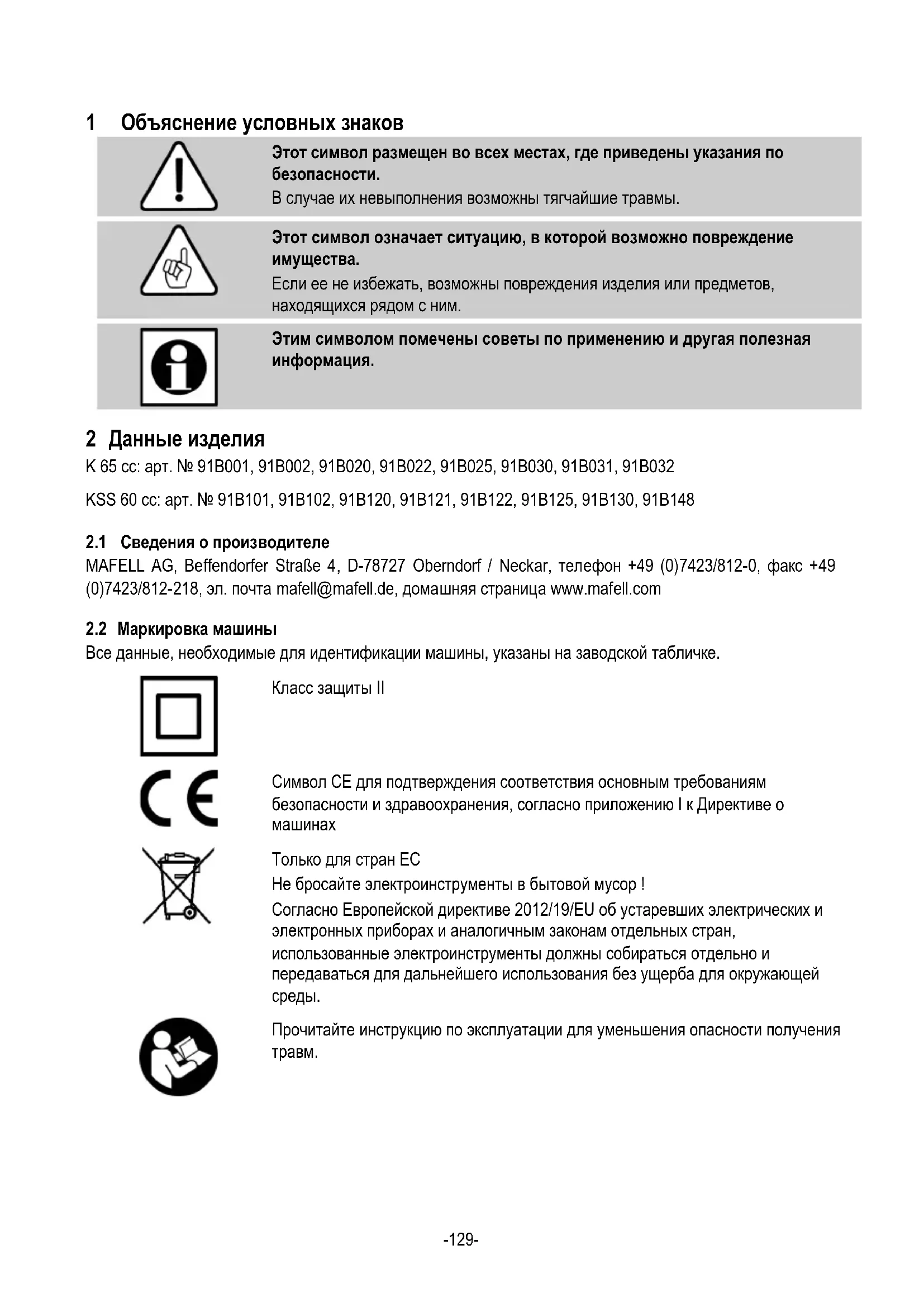 1 Объяснение условных знаков

Этот символ размещен во всех местах, где приведены указания по безопасности.
В случае их невыполнения возможны тягчайшие травмы.

Этот символ означает ситуацию, в которой возможно повреждение имущества.
Если ее не избежать, возможны повреждения изделия или предметов, находящихся рядом с ним.

Этим символом помечены советы по применению и другая полезная информация.

2 Данные изделия
K 65 cc: арт. № 91B001, 91B002, 91B020, 91B022, 91B025, 91B030, 91B031, 91B032

KSS 60 cc: арт. № 91B101, 91B102, 91B120, 91B121, 91B122, 91B125, 91B130, 91B148

2.1 Сведения о производителе
MAFELL AG, Beffendorfer Straße 4, D-78727 Oberndorf / Neckar, телефон +49 (0)7423/812-0, факс +49 (0)7423/812-218, эл. почта mafell@mafell.de, домашняя страница www.mafell.com

2.2 Маркировка машины
Все данные, необходимые для идентификации машины, указаны на заводской табличке.

Класс защиты II

Символ CE для подтверждения соответствия основным требованиям безопасности и здравоохранения, согласно приложению I к Директиве о машинах

Только для стран ЕС
Не бросайте электроинструменты в бытовой мусор !
Согласно Европейской директиве 2012/19/EU об устаревших электрических и электронных приборах и аналогичным законам отдельных стран, использованные электроинструменты должны собираться отдельно и передаваться для дальнейшего использования без ущерба для окружающей среды.

Прочитайте инструкцию по эксплуатации для уменьшения опасности получения травм.

-129-